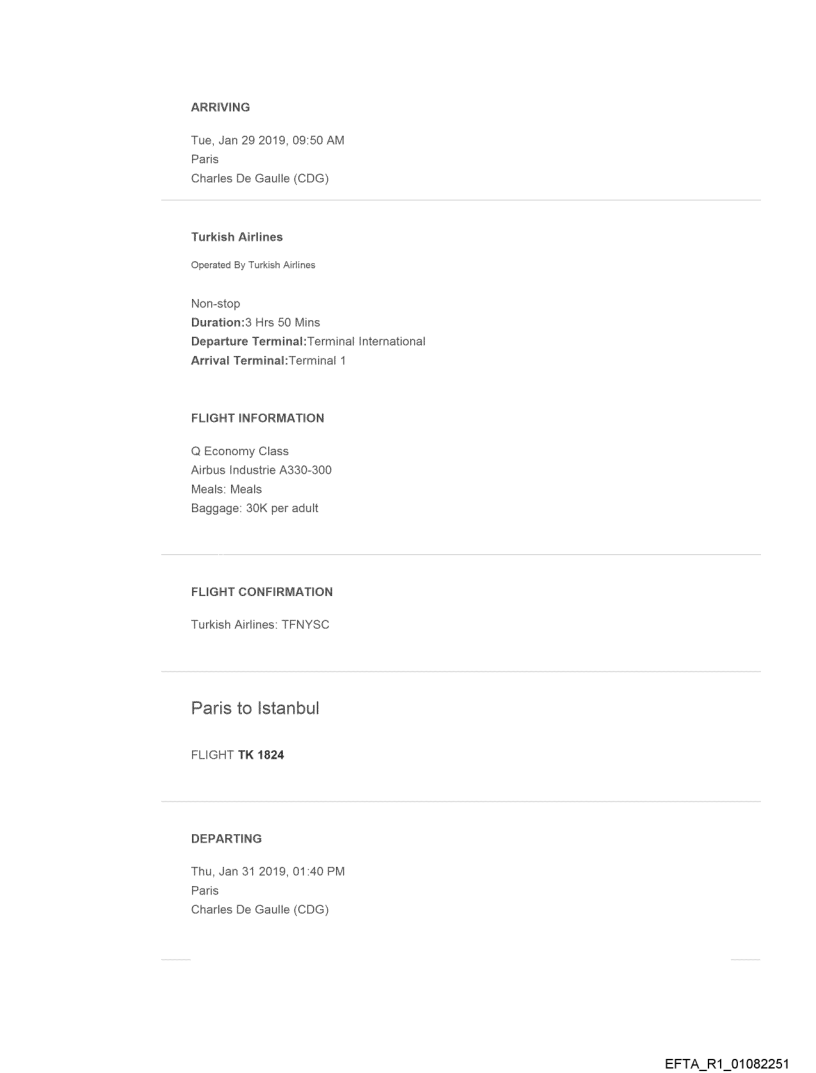 ARRIVING

Tue, Jan 29 2019, 09:50 AM
Paris
Charles De Gaulle (CDG)

Turkish Airlines

Operated By Turkish Airlines

Non-stop
Duration:3 Hrs 50 Mins
Departure Terminal:Terminal International
Arrival Terminal:Terminal 1

FLIGHT INFORMATION

Q Economy Class
Airbus Industrie A330-300
Meals: Meals
Baggage: 30K per adult

FLIGHT CONFIRMATION

Turkish Airlines: TFNYSC

Paris to Istanbul

FLIGHT TK 1824

DEPARTING

Thu, Jan 31 2019, 01:40 PM
Paris
Charles De Gaulle (CDG)

EFTA_R1_01082251